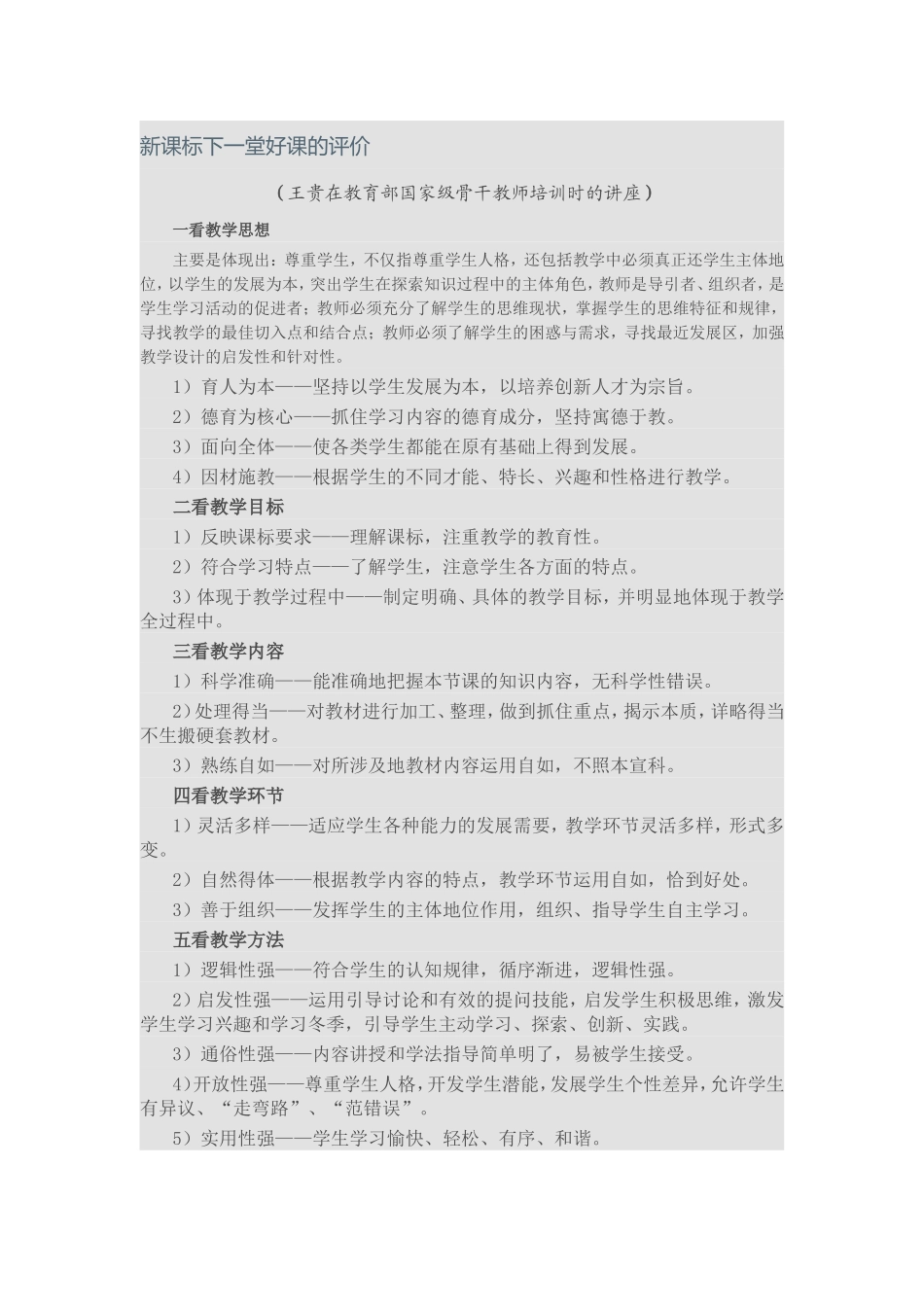 新课标下一堂好课的评价

（王贵在教育部国家级骨干教师培训时的讲座）

一看教学思想

主要是体现出：尊重学生，不仅指尊重学生人格，还包括教学中必须真正还学生主体地位，以学生的发展为本，突出学生在探索知识过程中的主体角色，教师是导引者、组织者，是学生学习活动的促进者；教师必须充分了解学生的思维现状，掌握学生的思维特征和规律，寻找教学的最佳切入点和结合点；教师必须了解学生的困惑与需求，寻找最近发展区，加强教学设计的启发性和针对性。

1）育人为本——坚持以学生发展为本，以培养创新人才为宗旨。

2）德育为核心——抓住学习内容的德育成分，坚持寓德于教。

3）面向全体——使各类学生都能在原有基础上得到发展。

4）因材施教——根据学生的不同才能、特长、兴趣和性格进行教学。

二看教学目标

1）反映课标要求——理解课标，注重教学的教育性。

2）符合学习特点——了解学生，注意学生各方面的特点。

3）体现于教学过程中——制定明确、具体的教学目标，并明显地体现于教学全过程中。

三看教学内容

1）科学准确——能准确地把握本节课的知识内容，无科学性错误。

2）处理得当——对教材进行加工、整理，做到抓住重点，揭示本质，详略得当不生搬硬套教材。

3）熟练自如——对所涉及地教材内容运用自如，不照本宣科。

四看教学环节

1）灵活多样——适应学生各种能力的发展需要，教学环节灵活多样，形式多变。

2）自然得体——根据教学内容的特点，教学环节运用自如，恰到好处。

3）善于组织——发挥学生的主体地位作用，组织、指导学生自主学习。

五看教学方法

1）逻辑性强——符合学生的认知规律，循序渐进，逻辑性强。

2）启发性强——运用引导讨论和有效的提问技能，启发学生积极思维，激发学生学习兴趣和学习冬季，引导学生主动学习、探索、创新、实践。

3）通俗性强——内容讲授和学法指导简单明了，易被学生接受。

4）开放性强——尊重学生人格，开发学生潜能，发展学生个性差异，允许学生有异议、“走弯路”、“范错误”。

5）实用性强——学生学习愉快、轻松、有序、和谐。